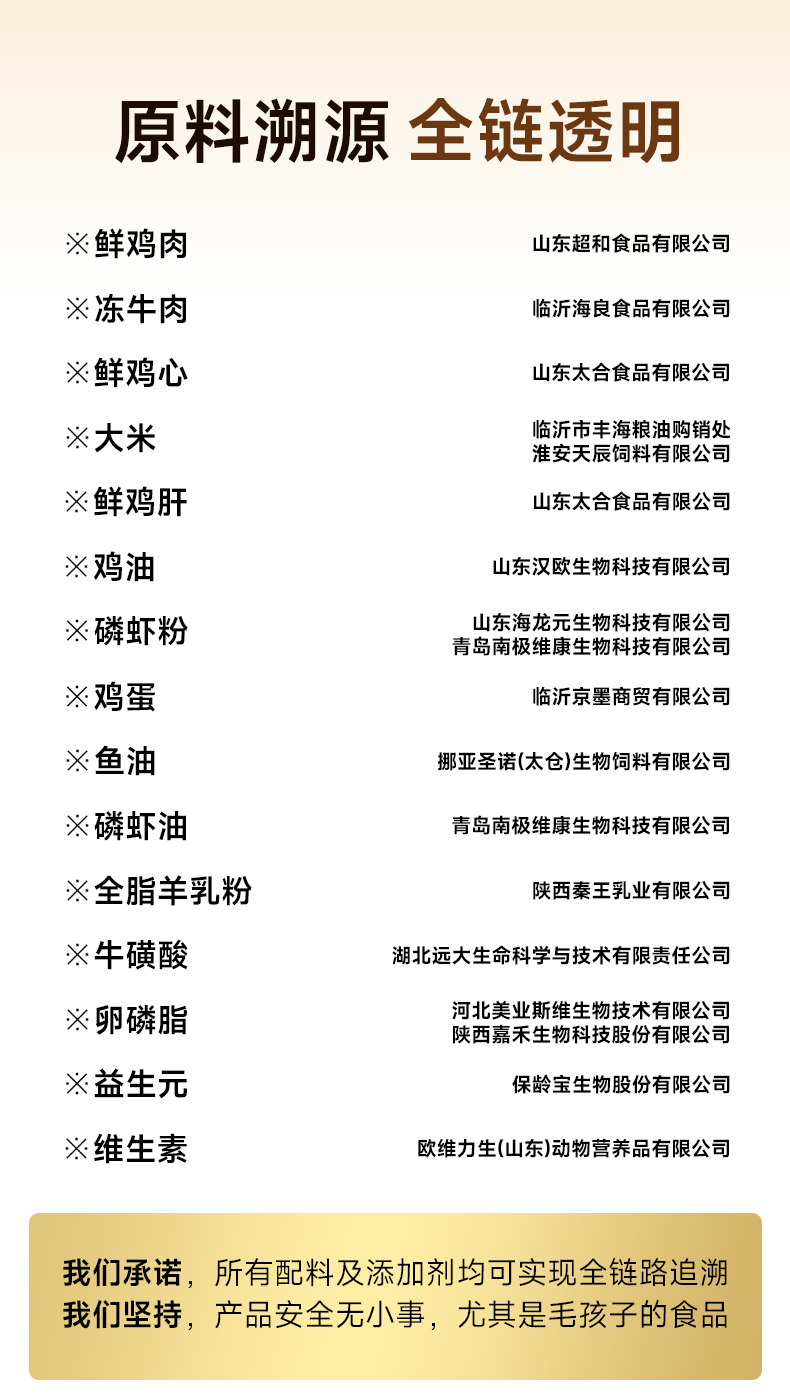 原料溯源 全链透明

※鲜鸡肉 山东超和食品有限公司
※冻牛肉 临沂海良食品有限公司
※鲜鸡心 山东太合食品有限公司
※大米 临沂市丰海粮油购销处
淮安天辰饲料有限公司
※鲜鸡肝 山东太合食品有限公司
※鸡油 山东汉欧生物科技有限公司
※磷虾粉 山东海龙元生物科技有限公司
青岛南极维康生物科技有限公司
※鸡蛋 临沂京墨商贸有限公司
※鱼油 挪亚圣诺(太仓)生物饲料有限公司
※磷虾油 青岛南极维康生物科技有限公司
※全脂羊乳粉 陕西秦王乳业有限公司
※牛磺酸 湖北远大生命科学与技术有限责任公司
※卵磷脂 河北美业斯维生物技术有限公司
陕西嘉禾生物科技股份有限公司
※益生元 保龄宝生物股份有限公司
※维生素 欧维力生(山东)动物营养品有限公司

我们承诺，所有配料及添加剂均可实现全链路追溯
我们坚持，产品安全无小事，尤其是毛孩子的食品